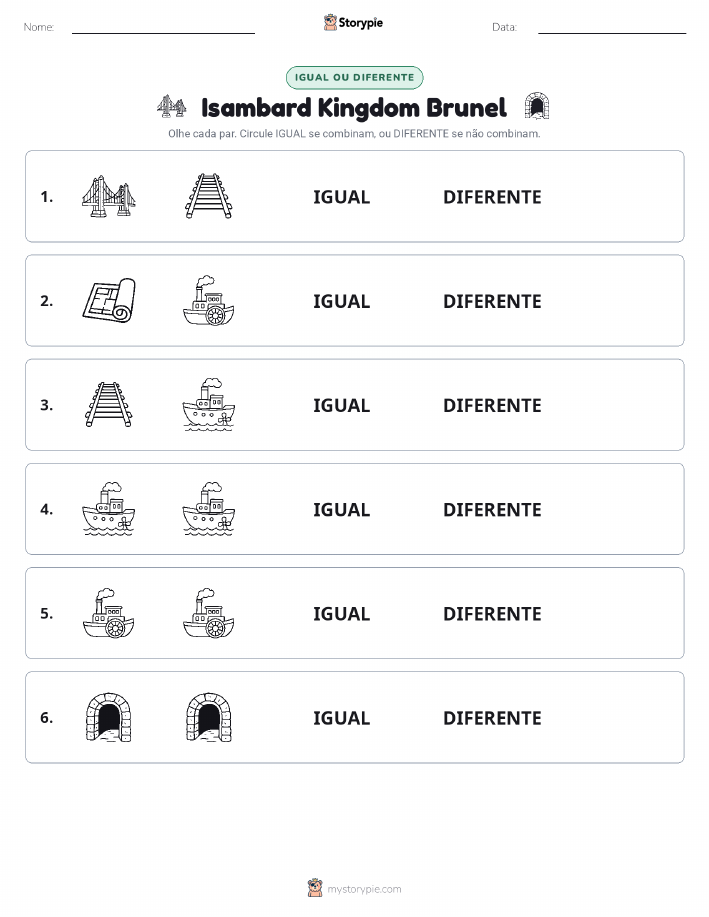 Nome:

Storypie

Data:

IGUAL OU DIFERENTE

Isambard Kingdom Brunel

Olhe cada par. Circule IGUAL se combinam, ou DIFERENTE se não combinam.

1. IGUAL DIFERENTE

2. IGUAL DIFERENTE

3. IGUAL DIFERENTE

4. IGUAL DIFERENTE

5. IGUAL DIFERENTE

6. IGUAL DIFERENTE

mystorypie.com